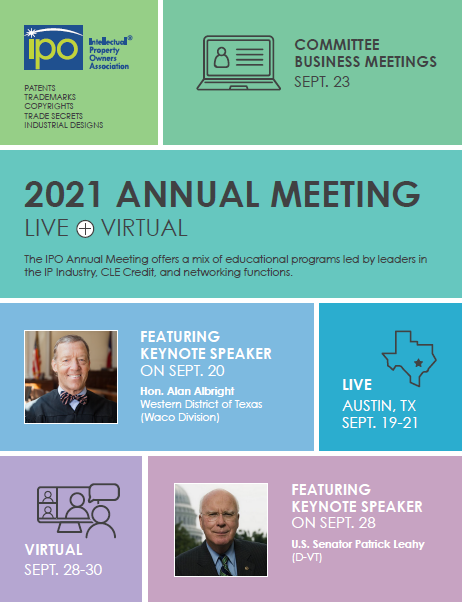 IPO Intellectual® Property Owners Association

PATENTS
TRADEMARKS
COPYRIGHTS
TRADE SECRETS
INDUSTRIAL DESIGNS

COMMITTEE BUSINESS MEETINGS
SEPT. 23

2021 ANNUAL MEETING
LIVE + VIRTUAL

The IPO Annual Meeting offers a mix of educational programs led by leaders in the IP Industry, CLE Credit, and networking functions.

FEATURING KEYNOTE SPEAKER ON SEPT. 20
Hon. Alan Albright
Western District of Texas (Waco Division)

LIVE
AUSTIN, TX
SEPT. 19-21

VIRTUAL
SEPT. 28-30

FEATURING KEYNOTE SPEAKER ON SEPT. 28
U.S. Senator Patrick Leahy (D-VT)